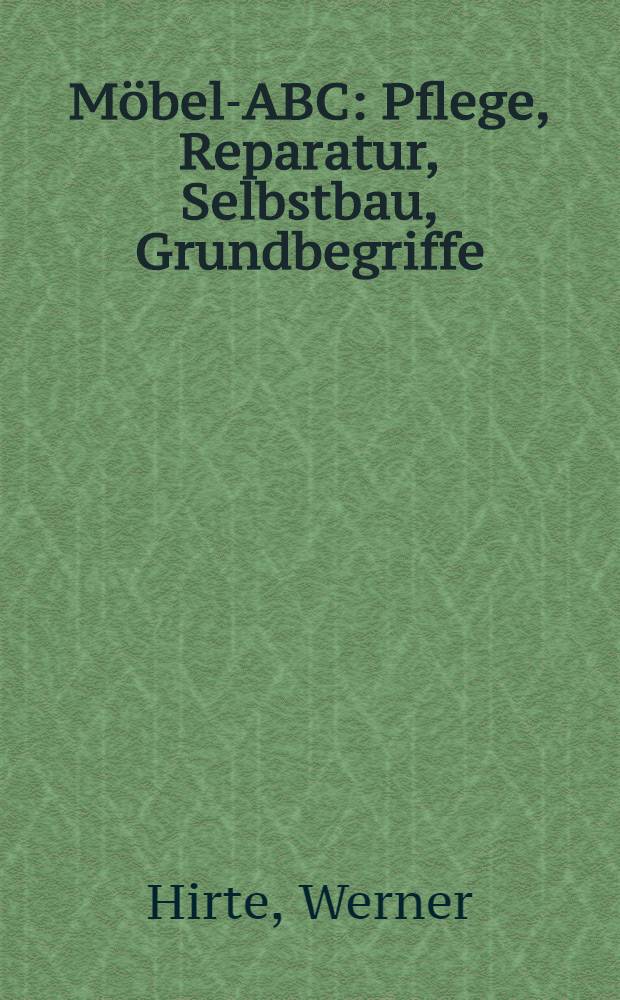 Möbel-ABC: Pflege, Reparatur, Selbstbau, Grundbegriffe

Hirte, Werner